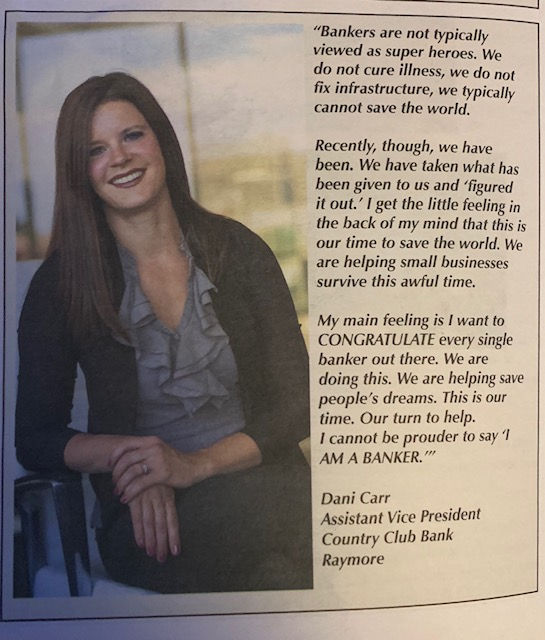 "Bankers are not typically viewed as super heroes. We do not cure illness, we do not fix infrastructure, we typically cannot save the world.

Recently, though, we have been. We have taken what has been given to us and 'figured it out.' I get the little feeling in the back of my mind that this is our time to save the world. We are helping small businesses survive this awful time.

My main feeling is I want to CONGRATULATE every single banker out there. We are doing this. We are helping save people's dreams. This is our time. Our turn to help. I cannot be prouder to say 'I AM A BANKER.'"

Dani Carr
Assistant Vice President
Country Club Bank
Raymore